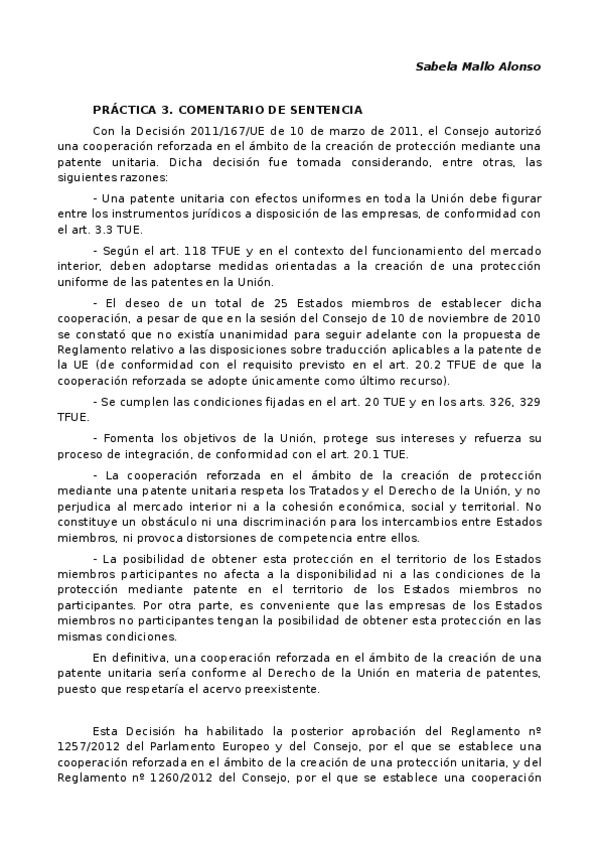 Sabela Mallo Alonso

PRÁCTICA 3. COMENTARIO DE SENTENCIA

Con la Decisión 2011/167/UE de 10 de marzo de 2011, el Consejo autorizó una cooperación reforzada en el ámbito de la creación de protección mediante una patente unitaria. Dicha decisión fue tomada considerando, entre otras, las siguientes razones:

- Una patente unitaria con efectos uniformes en toda la Unión debe figurar entre los instrumentos jurídicos a disposición de las empresas, de conformidad con el art. 3.3 TUE.

- Según el art. 118 TFUE y en el contexto del funcionamiento del mercado interior, deben adoptarse medidas orientadas a la creación de una protección uniforme de las patentes en la Unión.

- El deseo de un total de 25 Estados miembros de establecer dicha cooperación, a pesar de que en la sesión del Consejo de 10 de noviembre de 2010 se constató que no existía unanimidad para seguir adelante con la propuesta de Reglamento relativo a las disposiciones sobre traducción aplicables a la patente de la UE (de conformidad con el requisito previsto en el art. 20.2 TFUE de que la cooperación reforzada se adopte únicamente como último recurso).

- Se cumplen las condiciones fijadas en el art. 20 TUE y en los arts. 326, 329 TFUE.

- Fomenta los objetivos de la Unión, protege sus intereses y refuerza su proceso de integración, de conformidad con el art. 20.1 TUE.

- La cooperación reforzada en el ámbito de la creación de protección mediante una patente unitaria respeta los Tratados y el Derecho de la Unión, y no perjudica al mercado interior ni a la cohesión económica, social y territorial. No constituye un obstáculo ni una discriminación para los intercambios entre Estados miembros, ni provoca distorsiones de competencia entre ellos.

- La posibilidad de obtener esta protección en el territorio de los Estados miembros participantes no afecta a la disponibilidad ni a las condiciones de la protección mediante patente en el territorio de los Estados miembros no participantes. Por otra parte, es conveniente que las empresas de los Estados miembros no participantes tengan la posibilidad de obtener esta protección en las mismas condiciones.

En definitiva, una cooperación reforzada en el ámbito de la creación de una patente unitaria sería conforme al Derecho de la Unión en materia de patentes, puesto que respetaría el acervo preexistente.

Esta Decisión ha habilitado la posterior aprobación del Reglamento nº 1257/2012 del Parlamento Europeo y del Consejo, por el que se establece una cooperación reforzada en el ámbito de la creación de una protección unitaria, y del Reglamento nº 1260/2012 del Consejo, por el que se establece una cooperación